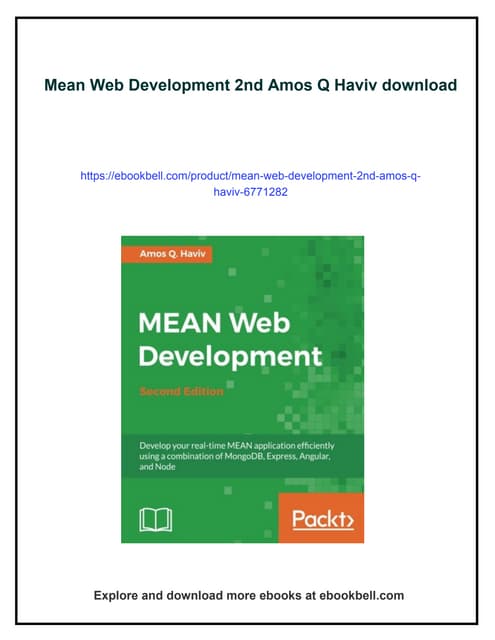 Mean Web Development 2nd Amos Q Haviv download

https://ebookbell.com/product/mean-web-development-2nd-amos-q-haviv-6771282

Amos Q. Haviv

MEAN Web Development

Second Edition

Develop your real-time MEAN application efficiently using a combination of MongoDB, Express, Angular, and Node

Packt>

Explore and download more ebooks at ebookbell.com